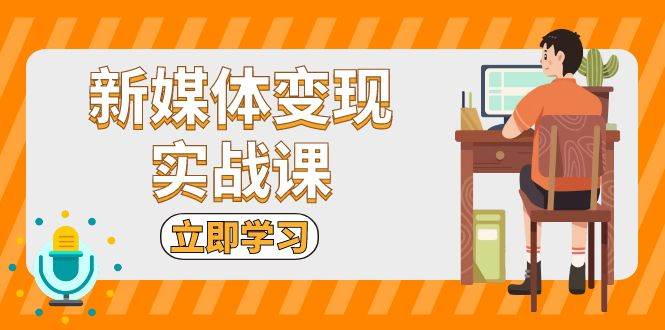 新媒体变现
实战课

立即学习